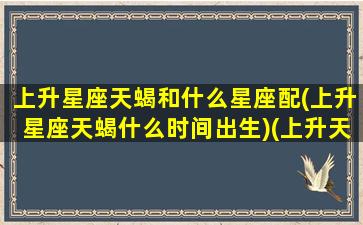 上升星座天蝎和什么星座配(上升星座天蝎什么时间出生)(上升天